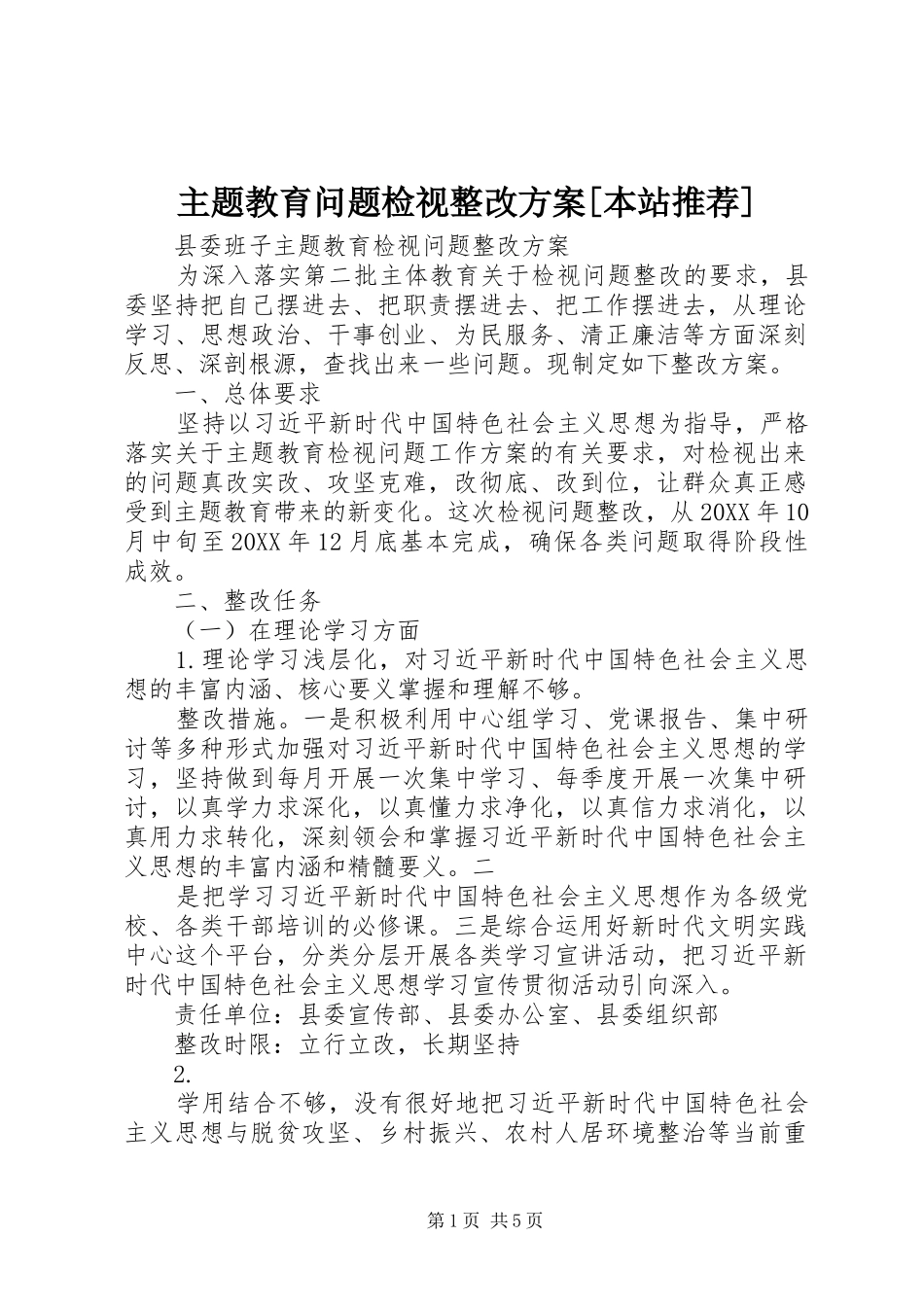 主题教育问题检视整改方案[本站推荐]

县委班子主题教育检视问题整改方案

为深入落实第二批主体教育关于检视问题整改的要求，县委坚持把自己摆进去、把职责摆进去、把工作摆进去，从理论学习、思想政治、干事创业、为民服务、清正廉洁等方面深刻反思、深剖根源，查找出来一些问题。现制定如下整改方案。

一、总体要求

坚持以习近平新时代中国特色社会主义思想为指导，严格落实关于主题教育检视问题工作方案的有关要求，对检视出来的问题真改实改、攻坚克难，改彻底、改到位，让群众真正感受到主题教育带来的新变化。这次检视问题整改，从20XX年10月中旬至20XX年12月底基本完成，确保各类问题取得阶段性成效。

二、整改任务

（一）在理论学习方面

1.理论学习浅层化，对习近平新时代中国特色社会主义思想的丰富内涵、核心要义掌握和理解不够。

整改措施。一是积极利用中心组学习、党课报告、集中研讨等多种形式加强对习近平新时代中国特色社会主义思想的学习，坚持做到每月开展一次集中学习、每季度开展一次集中研讨，以真学力求深化，以真懂力求净化，以真信力求消化，以真用力求转化，深刻领会和掌握习近平新时代中国特色社会主义思想的丰富内涵和精髓要义。二

是把学习习近平新时代中国特色社会主义思想作为各级党校、各类干部培训的必修课。三是综合运用好新时代文明实践中心这个平台，分类分层开展各类学习宣讲活动，把习近平新时代中国特色社会主义思想学习宣传贯彻活动引向深入。

责任单位：县委宣传部、县委办公室、县委组织部

整改时限：立行立改，长期坚持

2.

学用结合不够，没有很好地把习近平新时代中国特色社会主义思想与脱贫攻坚、乡村振兴、农村人居环境整治等当前重

第1页 共5页